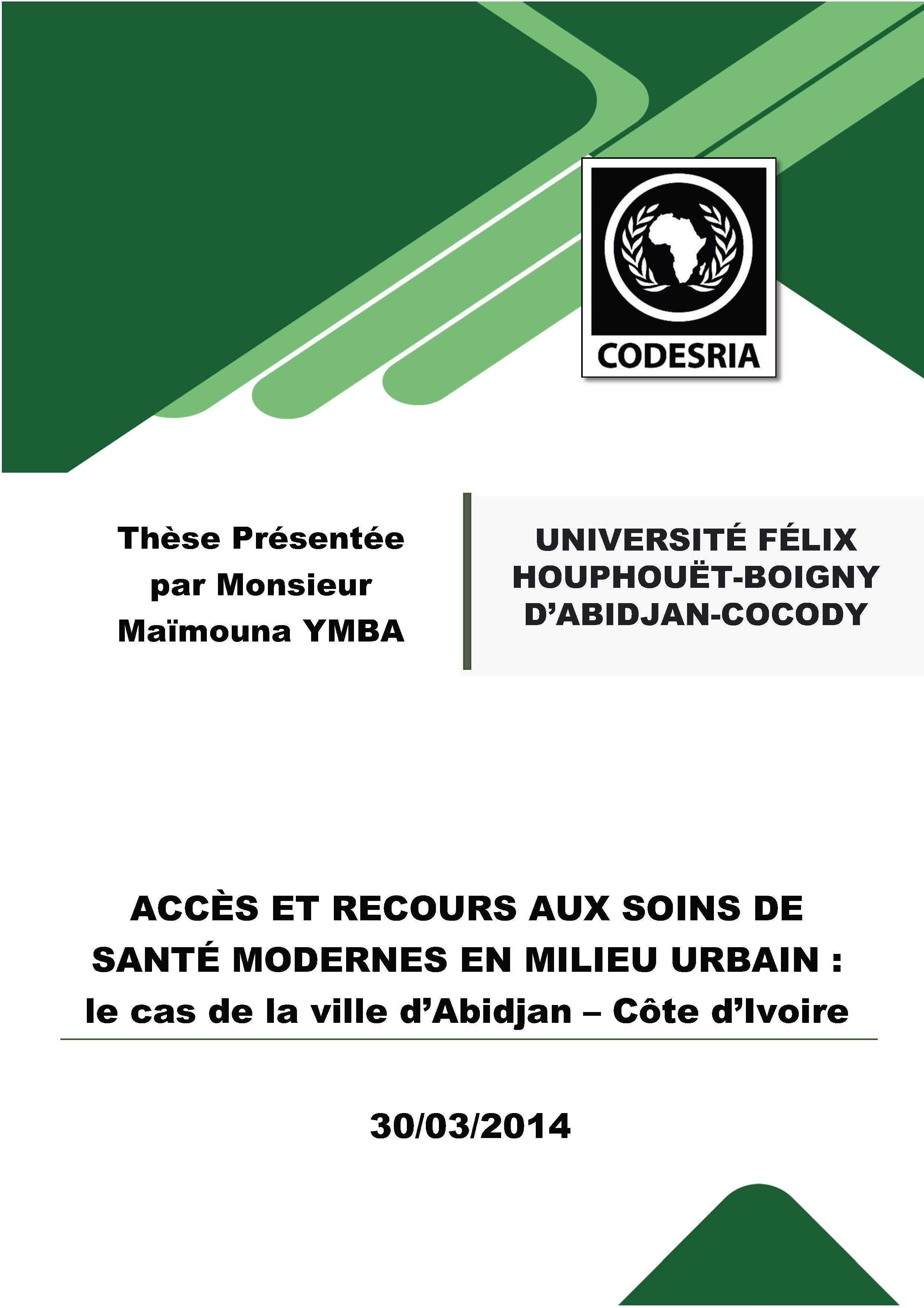 CODESRIA

Thèse Présentée par Monsieur Maïmouna YMBA

UNIVERSITÉ FÉLIX HOUPHOUËT-BOIGNY D'ABIDJAN-COCODY

ACCÈS ET RECOURS AUX SOINS DE SANTÉ MODERNES EN MILIEU URBAIN : le cas de la ville d'Abidjan – Côte d'Ivoire

30/03/2014